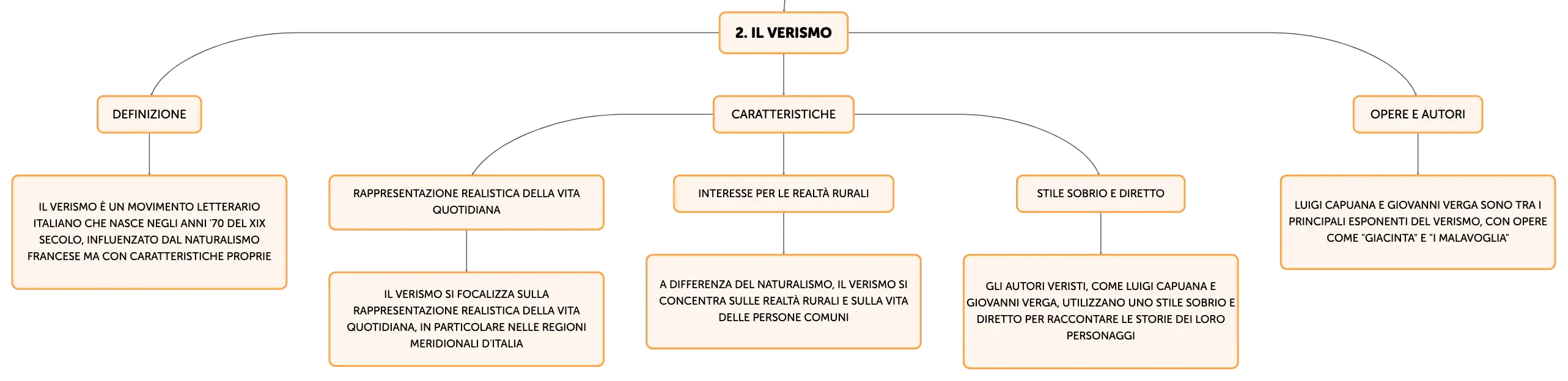 2. IL VERISMO

DEFINIZIONE

IL VERISMO È UN MOVIMENTO LETTERARIO ITALIANO CHE NASCE NEGLI ANNI '70 DEL XIX SECOLO, INFLUENZATO DAL NATURALISMO FRANCESE MA CON CARATTERISTICHE PROPRIE

CARATTERISTICHE

RAPPRESENTAZIONE REALISTICA DELLA VITA QUOTIDIANA

IL VERISMO SI FOCALIZZA SULLA RAPPRESENTAZIONE REALISTICA DELLA VITA QUOTIDIANA, IN PARTICOLARE NELLE REGIONI MERIDIONALI D'ITALIA

INTERESSE PER LE REALTÀ RURALI

A DIFFERENZA DEL NATURALISMO, IL VERISMO SI CONCENTRA SULLE REALTÀ RURALI E SULLA VITA DELLE PERSONE COMUNI

STILE SOBRIO E DIRETTO

GLI AUTORI VERISTI, COME LUIGI CAPUANA E GIOVANNI VERGA, UTILIZZANO UNO STILE SOBRIO E DIRETTO PER RACCONTARE LE STORIE DEI LORO PERSONAGGI

OPERE E AUTORI

LUIGI CAPUANA E GIOVANNI VERGA SONO TRA I PRINCIPALI ESPONENTI DEL VERISMO, CON OPERE COME "GIACINTA" E "I MALAVOGLIA"